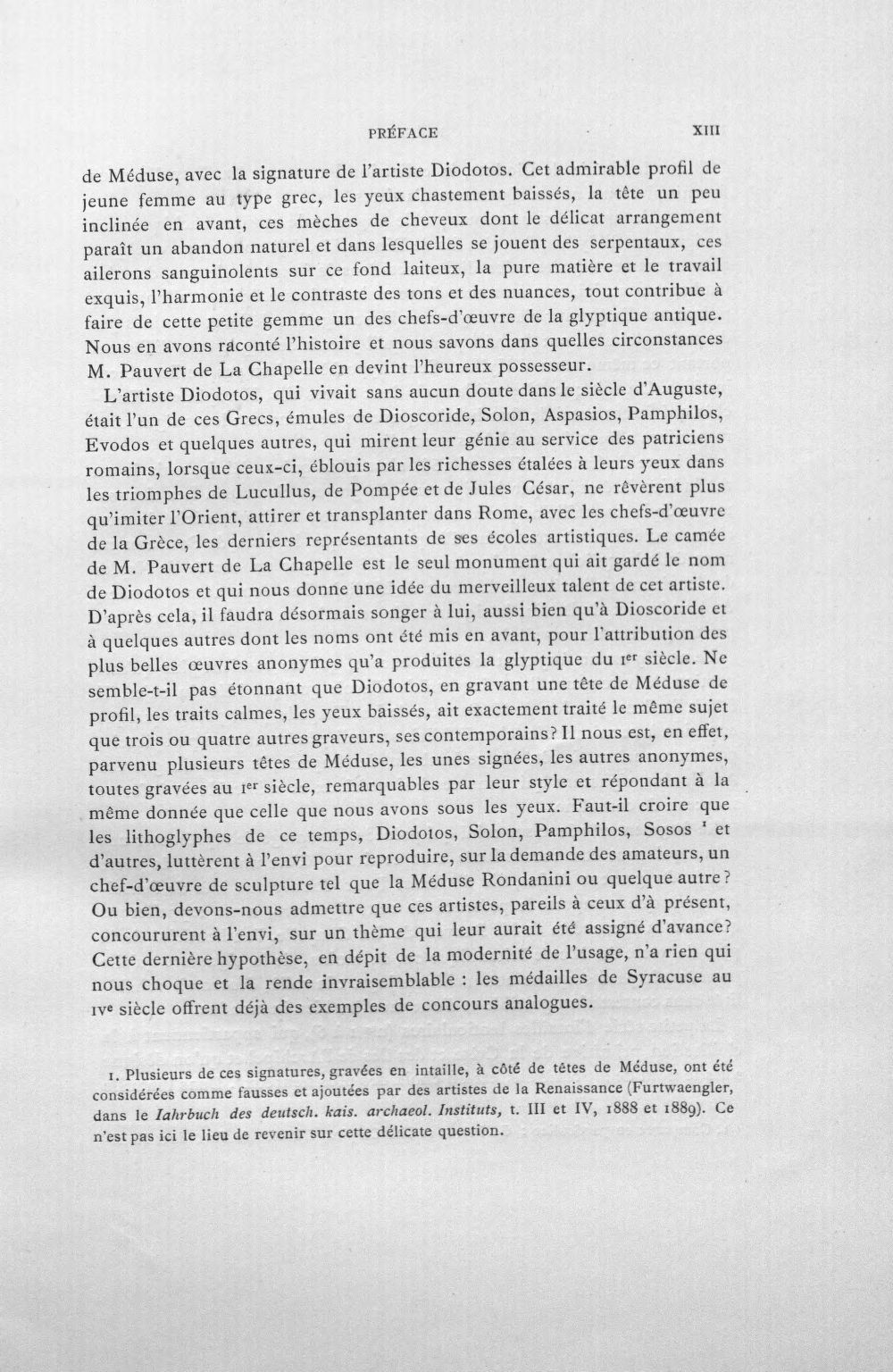 PRÉFACE XIII

de Méduse, avec la signature de l'artiste Diodotos. Cet admirable profil de jeune femme au type grec, les yeux chastement baissés, la tête un peu inclinée en avant, ces mèches de cheveux dont le délicat arrangement paraît un abandon naturel et dans lesquelles se jouent des serpentaux, ces ailerons sanguinolents sur ce fond laiteux, la pure matière et le travail exquis, l'harmonie et le contraste des tons et des nuances, tout contribue à faire de cette petite gemme un des chefs-d'œuvre de la glyptique antique. Nous en avons raconté l'histoire et nous savons dans quelles circonstances M. Pauvert de La Chapelle en devint l'heureux possesseur.

L'artiste Diodotos, qui vivait sans aucun doute dans le siècle d'Auguste, était l'un de ces Grecs, émules de Dioscoride, Solon, Aspasios, Pamphilos, Evodos et quelques autres, qui mirent leur génie au service des patriciens romains, lorsque ceux-ci, éblouis par les richesses étalées à leurs yeux dans les triomphes de Lucullus, de Pompée et de Jules César, ne rêvèrent plus qu'imiter l'Orient, attirer et transplanter dans Rome, avec les chefs-d'œuvre de la Grèce, les derniers représentants de ses écoles artistiques. Le camée de M. Pauvert de La Chapelle est le seul monument qui ait gardé le nom de Diodotos et qui nous donne une idée du merveilleux talent de cet artiste. D'après cela, il faudra désormais songer à lui, aussi bien qu'à Dioscoride et à quelques autres dont les noms ont été mis en avant, pour l'attribution des plus belles œuvres anonymes qu'a produites la glyptique du Ier siècle. Ne semble-t-il pas étonnant que Diodotos, en gravant une tête de Méduse de profil, les traits calmes, les yeux baissés, ait exactement traité le même sujet que trois ou quatre autres graveurs, ses contemporains? Il nous est, en effet, parvenu plusieurs têtes de Méduse, les unes signées, les autres anonymes, toutes gravées au Ier siècle, remarquables par leur style et répondant à la même donnée que celle que nous avons sous les yeux. Faut-il croire que les lithoglyphes de ce temps, Diodotos, Solon, Pamphilos, Sosos $^{1}$ et d'autres, luttèrent à l'envi pour reproduire, sur la demande des amateurs, un chef-d'œuvre de sculpture tel que la Méduse Rondanini ou quelque autre? Ou bien, devons-nous admettre que ces artistes, pareils à ceux d'à présent, concoururent à l'envi, sur un thème qui leur aurait été assigné d'avance? Cette dernière hypothèse, en dépit de la modernité de l'usage, n'a rien qui nous choque et la rende invraisemblable : les médailles de Syracuse au IVe siècle offrent déjà des exemples de concours analogues.

1. Plusieurs de ces signatures, gravées en intaille, à côté de têtes de Méduse, ont été considérées comme fausses et ajoutées par des artistes de la Renaissance (Furtwaengler, dans le Iahrbuch des deutsch. kais. archaeol. Instituts, t. III et IV, 1888 et 1889). Ce n'est pas ici le lieu de revenir sur cette délicate question.